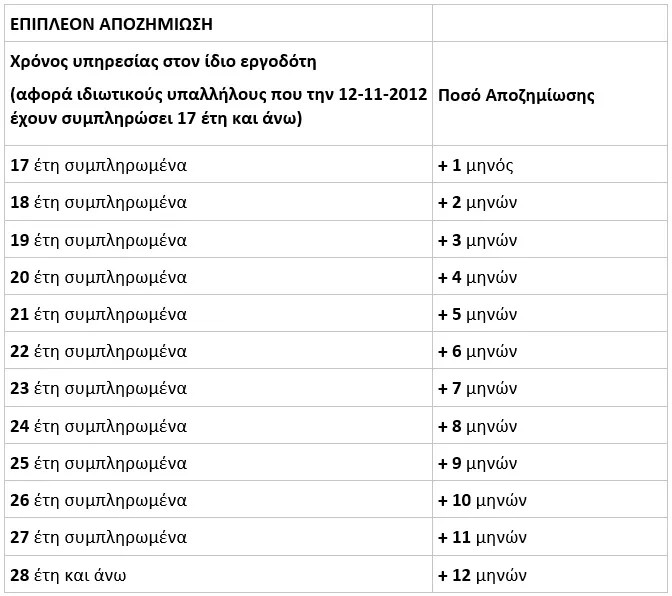 | ΕΠΙΠΛΕΟΝ ΑΠΟΖΗΜΙΩΣΗ | |
|---|---|
| Χρόνος υπηρεσίας στον ίδιο εργοδότη (αφορά ιδιωτικούς υπαλλήλους που την 12-11-2012 έχουν συμπληρώσει 17 έτη και άνω) | Ποσό Αποζημίωσης |
| 17 έτη συμπληρωμένα | + 1 μηνός |
| 18 έτη συμπληρωμένα | + 2 μηνών |
| 19 έτη συμπληρωμένα | + 3 μηνών |
| 20 έτη συμπληρωμένα | + 4 μηνών |
| 21 έτη συμπληρωμένα | + 5 μηνών |
| 22 έτη συμπληρωμένα | + 6 μηνών |
| 23 έτη συμπληρωμένα | + 7 μηνών |
| 24 έτη συμπληρωμένα | + 8 μηνών |
| 25 έτη συμπληρωμένα | + 9 μηνών |
| 26 έτη συμπληρωμένα | + 10 μηνών |
| 27 έτη συμπληρωμένα | + 11 μηνών |
| 28 έτη και άνω | + 12 μηνών |